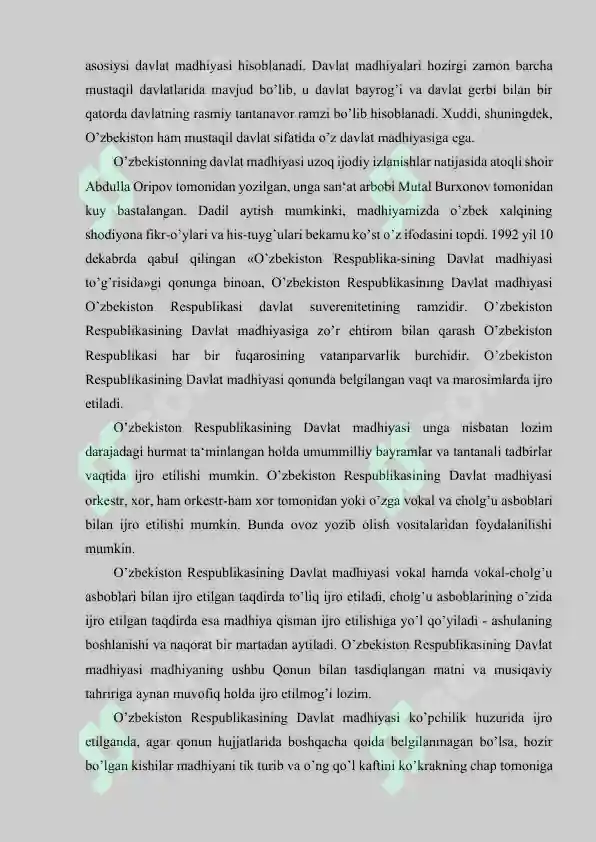 asosiysi davlat madhiyasi hisoblanadi. Davlat madhiyalari hozirgi zamon barcha mustaqil davlatlarida mavjud bo'lib, u davlat bayrog'i va davlat gerbi bilan bir qatorda davlatning rasmiy tantanavor ramzi bo'lib hisoblanadi. Xuddi, shuningdek, O'zbekiston ham mustaqil davlat sifatida o'z davlat madhiyasiga ega.

O'zbekistonning davlat madhiyasi uzoq ijodiy izlanishlar natijasida atoqli shoir Abdulla Oripov tomonidan yozilgan, unga san'at arbobi Mutal Burxonov tomonidan kuy bastalangan. Dadil aytish mumkinki, madhiyamizda o'zbek xalqining shodiyona fikr-o'ylari va his-tuyg'ulari bekamu ko'st o'z ifodasini topdi. 1992 yil 10 dekabrda qabul qilingan «O'zbekiston Respublika-sining Davlat madhiyasi to'g'risida»gi qonunga binoan, O'zbekiston Respublikasining Davlat madhiyasi O'zbekiston Respublikasi davlat suverenitetining ramzidir. O'zbekiston Respublikasining Davlat madhiyasiga zo'r ehtirom bilan qarash O'zbekiston Respublikasi har bir fuqarosining vatanparvarlik burchidir. O'zbekiston Respublikasining Davlat madhiyasi qonunda belgilangan vaqt va marosimlarda ijro etiladi.

O'zbekiston Respublikasining Davlat madhiyasi unga nisbatan lozim darajadagi hurmat ta'minlangan holda umummilliy bayramlar va tantanali tadbirlar vaqtida ijro etilishi mumkin. O'zbekiston Respublikasining Davlat madhiyasi orkestr, xor, ham orkestr-ham xor tomonidan yoki o'zga vokal va cholg'u asboblari bilan ijro etilishi mumkin. Bunda ovoz yozib olish vositalaridan foydalanilishi mumkin.

O'zbekiston Respublikasining Davlat madhiyasi vokal hamda vokal-cholg'u asboblari bilan ijro etilgan taqdirda to'liq ijro etiladi, cholg'u asboblarining o'zida ijro etilgan taqdirda esa madhiya qisman ijro etilishiga yo'l qo'yiladi - ashulaning boshlanishi va naqorat bir martadan aytiladi. O'zbekiston Respublikasining Davlat madhiyasi madhiyaning ushbu Qonun bilan tasdiqlangan matni va musiqaviy tahririga aynan muvofiq holda ijro etilmog'i lozim.

O'zbekiston Respublikasining Davlat madhiyasi ko'pchilik huzurida ijro etilganda, agar qonun hujjatlarida boshqacha qoida belgilanmagan bo'lsa, hozir bo'lgan kishilar madhiyani tik turib va o'ng qo'l kaftini ko'krakning chap tomoniga